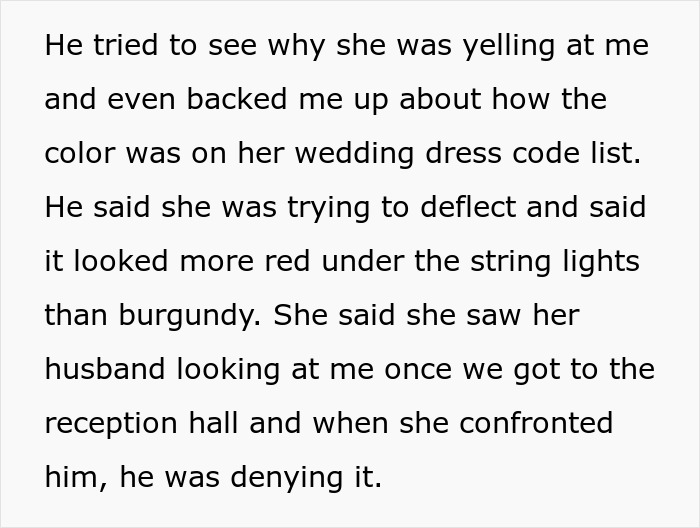 He tried to see why she was yelling at me and even backed me up about how the color was on her wedding dress code list. He said she was trying to deflect and said it looked more red under the string lights than burgundy. She said she saw her husband looking at me once we got to the reception hall and when she confronted him, he was denying it.